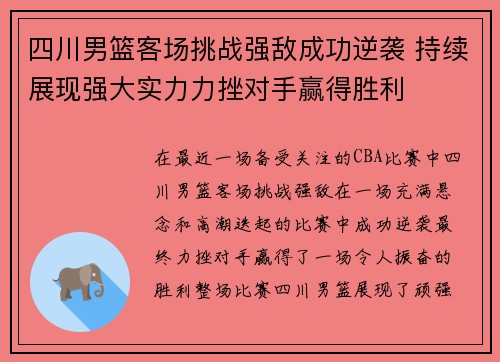 四川男篮客场挑战强敌成功逆袭 持续展现强大实力力挫对手赢得胜利

在最近一场备受关注的CBA比赛中四川男篮客场挑战强敌在一场充满悬念和高潮迭起的比赛中成功逆袭最终力挫对手赢得了一场令人振奋的胜利整场比赛四川男篮展现了顽强